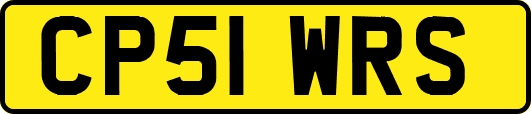 CP51 WRS